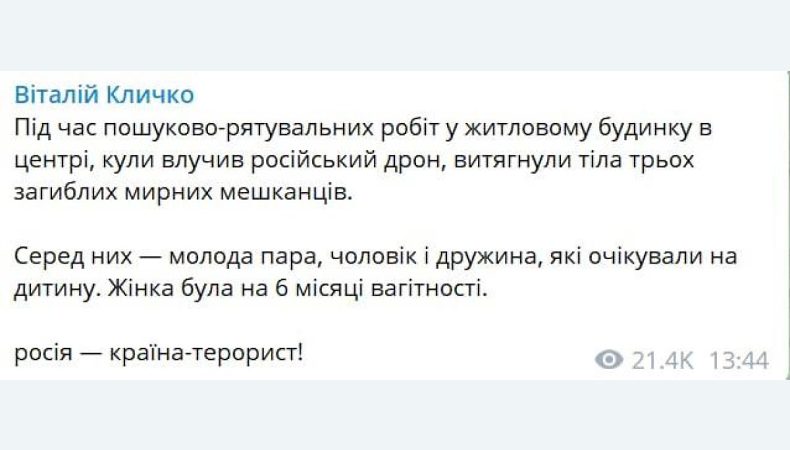 Віталій Кличко
Під час пошуково-рятувальних робіт у житловому будинку в центрі, кули влучив російський дрон, витягнули тіла трьох загиблих мирних мешканців.

Серед них — молода пара, чоловік і дружина, які очікували на дитину. Жінка була на 6 місяці вагітності.

росія — країна-терорист!

21.4K 13:44